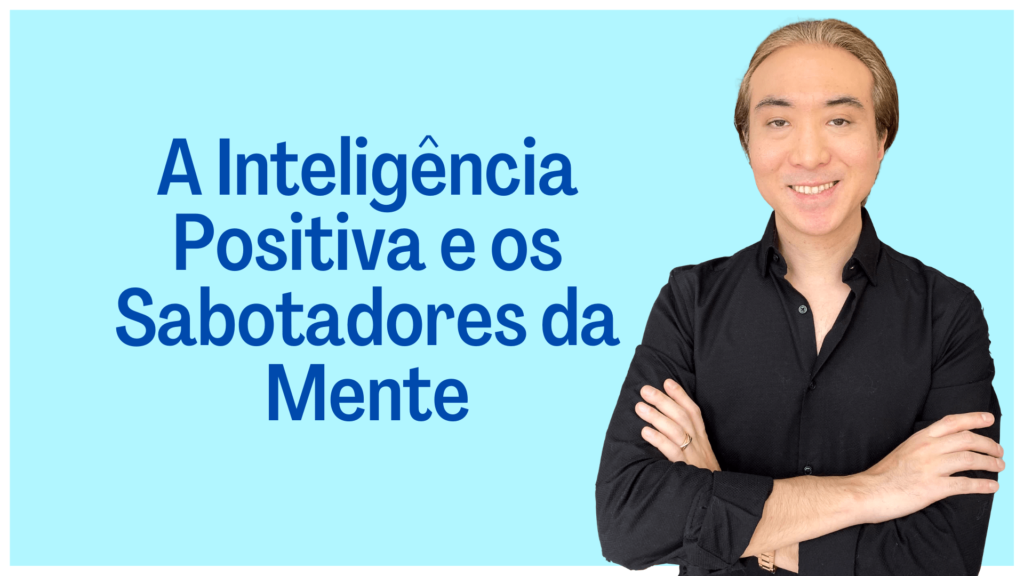 A Inteligência Positiva e os Sabotadores da Mente